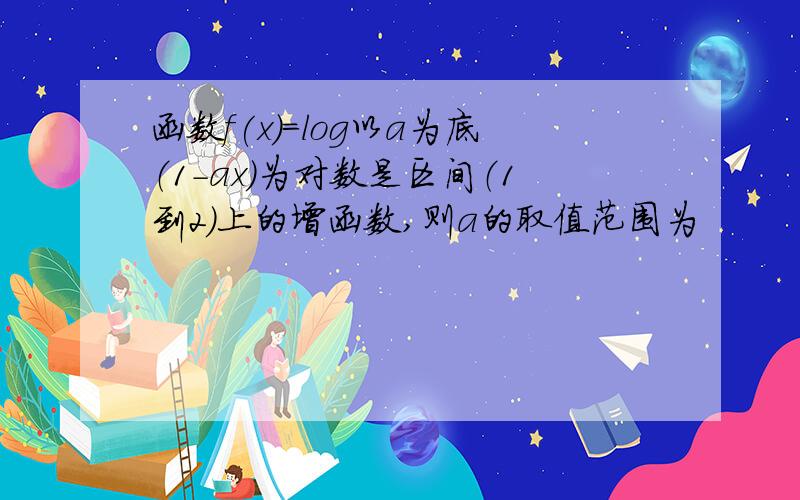 函数f(x)=log以a为底(1-ax)为对数是区间(1到2)上的增函数,则a的取值范围为